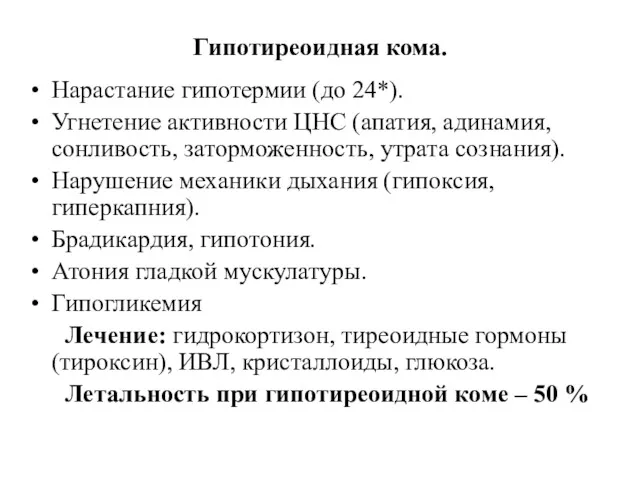 Гипотиреоидная кома.

• Нарастание гипотермии (до 24*).
• Угнетение активности ЦНС (апатия, адинамия, сонливость, заторможенность, утрата сознания).
• Нарушение механики дыхания (гипоксия, гиперкапния).
• Брадикардия, гипотония.
• Атония гладкой мускулатуры.
• Гипогликемия

Лечение: гидрокортизон, тиреоидные гормоны (тироксин), ИВЛ, кристаллоиды, глюкоза.

Летальность при гипотиреоидной коме – 50 %